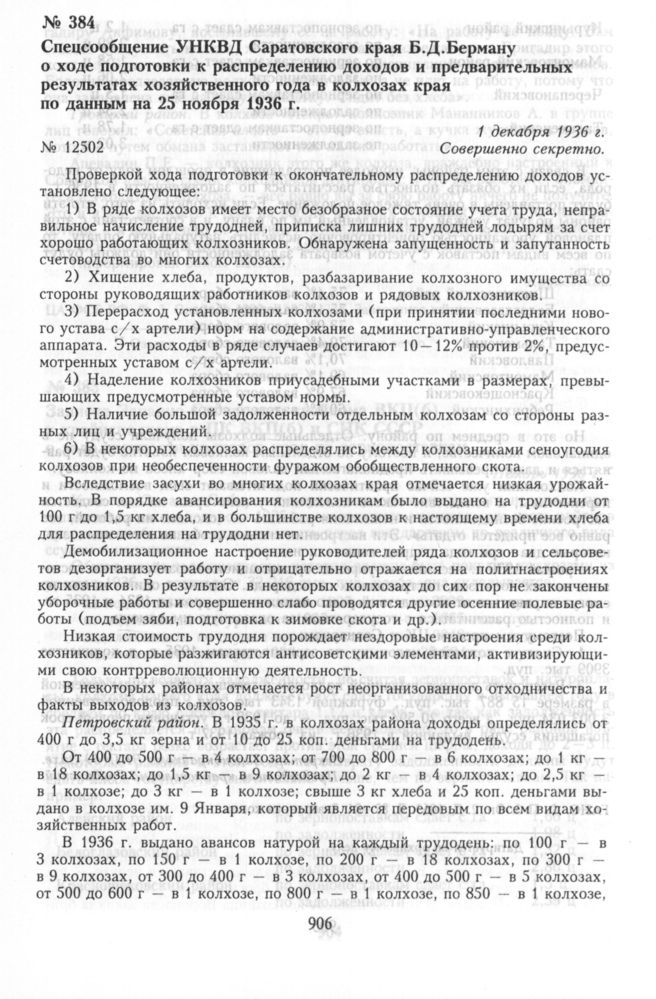 № 384
Спецсообщение УНКВД Саратовского края Б.Д.Берману о ходе подготовки к распределению доходов и предварительных результатах хозяйственного года в колхозах края по данным на 25 ноября 1936 г.

1 декабря 1936 г.
№ 12502
Совершенно секретно.

Проверкой хода подготовки к окончательному распределению доходов установлено следующее:

1) В ряде колхозов имеет место безобразное состояние учета труда, неправильное начисление трудодней, приписка лишних трудодней лодырям за счет хорошо работающих колхозников. Обнаружена запущенность и запутанность счетоводства во многих колхозах.

2) Хищение хлеба, продуктов, разбазаривание колхозного имущества со стороны руководящих работников колхозов и рядовых колхозников.

3) Перерасход установленных колхозами (при принятии последними нового устава с/х артели) норм на содержание административно-управленческого аппарата. Эти расходы в ряде случаев достигают 10—12% против 2%, предусмотренных уставом с/х артели.

4) Наделение колхозников приусадебными участками в размерах, превышающих предусмотренные уставом нормы.

5) Наличие большой задолженности отдельным колхозам со стороны разных лиц и учреждений.

6) В некоторых колхозах распределялись между колхозниками сеноугодия колхозов при необеспеченности фуражом обобществленного скота.

Вследствие засухи во многих колхозах края отмечается низкая урожайность. В порядке авансирования колхозникам было выдано на трудодни от 100 г до 1,5 кг хлеба, и в большинстве колхозов к настоящему времени хлеба для распределения на трудодни нет.

Демобилизационное настроение руководителей ряда колхозов и сельсоветов дезорганизует работу и отрицательно отражается на политнастроениях колхозников. В результате в некоторых колхозах до сих пор не закончены уборочные работы и совершенно слабо проводятся другие осенние полевые работы (подъем зяби, подготовка к зимовке скота и др.).

Низкая стоимость трудодня порождает нездоровые настроения среди колхозников, которые разжигаются антисоветскими элементами, активизирующими свою контрреволюционную деятельность.

В некоторых районах отмечается рост неорганизованного отходничества и факты выходов из колхозов.

Петровский район. В 1935 г. в колхозах района доходы определялись от 400 г до 3,5 кг зерна и от 10 до 25 коп. деньгами на трудодень.

От 400 до 500 г — в 4 колхозах; от 700 до 800 г — в 6 колхозах; до 1 кг — в 18 колхозах; до 1,5 кг — в 9 колхозах; до 2 кг — в 4 колхозах; до 2,5 кг — в 1 колхозе; до 3 кг — в 1 колхозе; свыше 3 кг хлеба и 25 коп. деньгами выдано в колхозе им. 9 Января, который является передовым по всем видам хозяйственных работ.

В 1936 г. выдано авансов натурой на каждый трудодень: по 100 г — в 3 колхозах, по 150 г — в 1 колхозе, по 200 г — в 18 колхозах, по 300 г — в 9 колхозах, от 300 до 400 г — в 3 колхозах, от 400 до 500 г — в 5 колхозах, от 500 до 600 г — в 1 колхозе, по 800 г — в 1 колхозе, по 850 — в 1 колхозе,

906